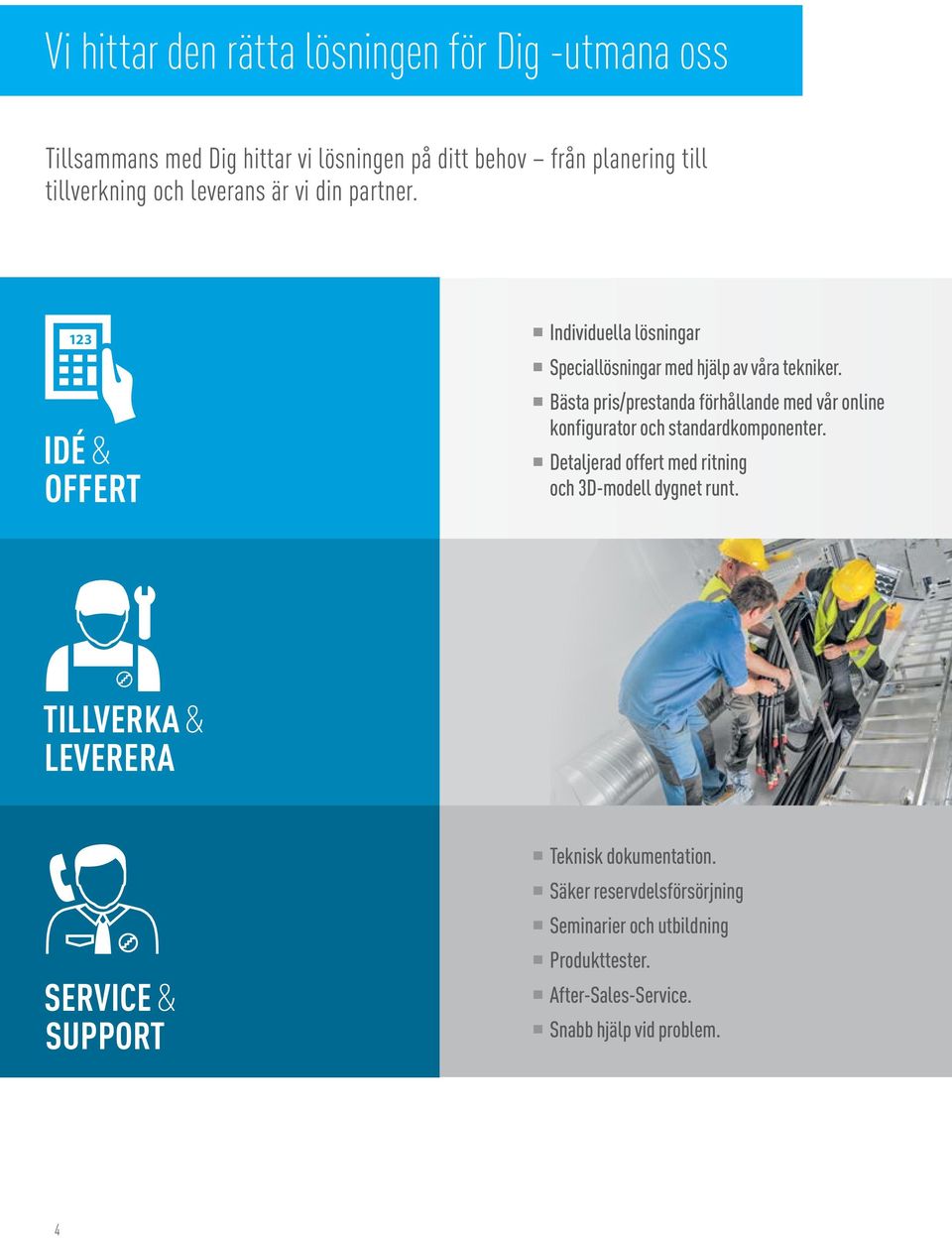 Vi hittar den rätta lösningen för Dig -utmana oss

Tillsammans med Dig hittar vi lösningen på ditt behov – från planering till tillverkning och leverans är vi din partner.

123

IDÉ & OFFERT

- Individuella lösningar
- Speciallösningar med hjälp av våra tekniker.
- Bästa pris/prestanda förhållande med vår online konfigurator och standardkomponenter.
- Detaljerad offert med ritning och 3D-modell dygnet runt.

TILLVERKA & LEVERERA

SERVICE & SUPPORT

- Teknisk dokumentation.
- Säker reservdelsförsörjning
- Seminarier och utbildning
- Produkttester.
- After-Sales-Service.
- Snabb hjälp vid problem.

4